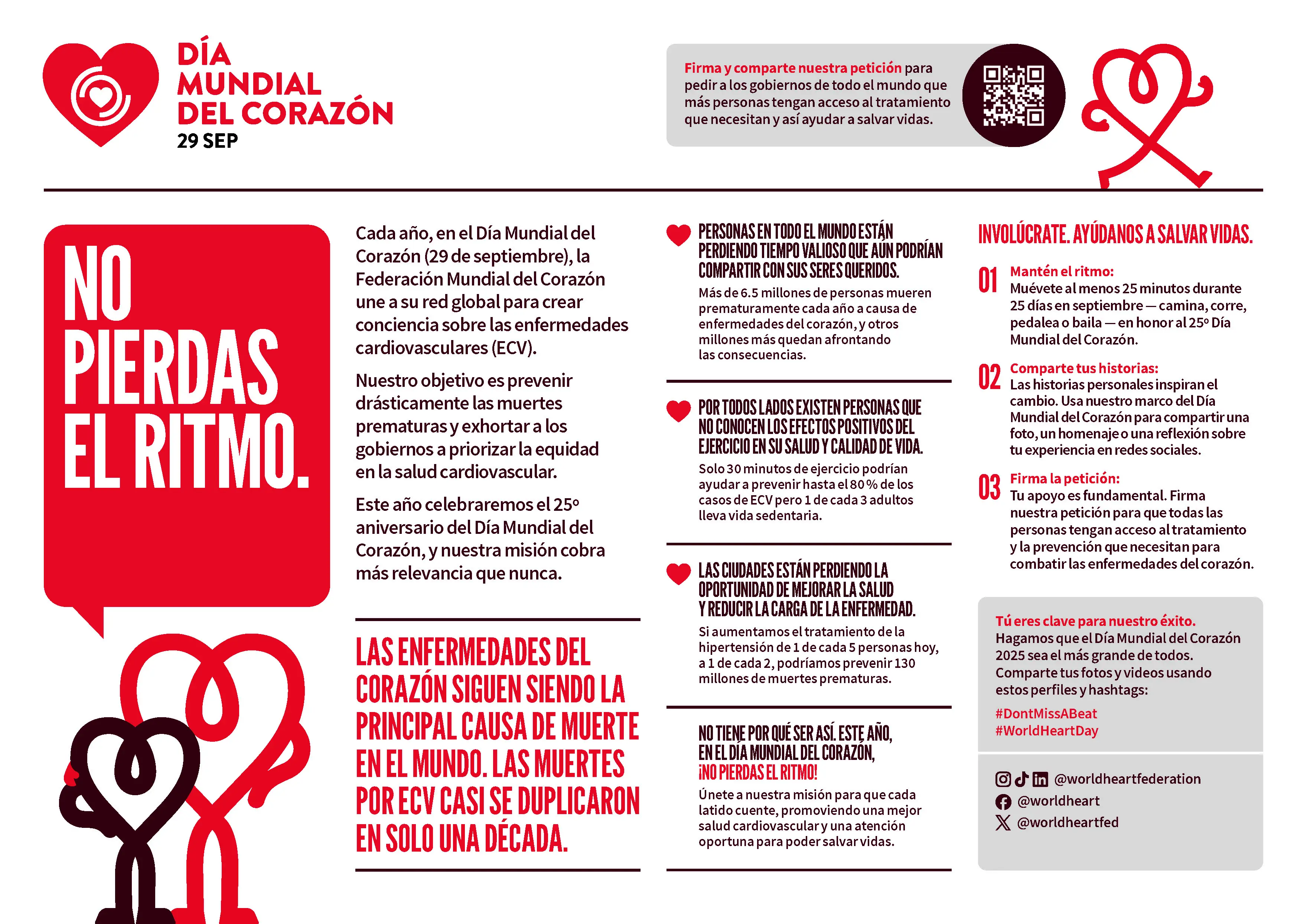 DÍA MUNDIAL DEL CORAZÓN
29 SEP

Firma y comparte nuestra petición para pedir a los gobiernos de todo el mundo que más personas tengan acceso al tratamiento que necesitan y así ayudar a salvar vidas.

NO PIERDAS EL RITMO.

Cada año, en el Día Mundial del Corazón (29 de septiembre), la Federación Mundial del Corazón une a su red global para crear conciencia sobre las enfermedades cardiovasculares (ECV).

Nuestro objetivo es prevenir drásticamente las muertes prematuras y exhortar a los gobiernos a priorizar la equidad en la salud cardiovascular.

Este año celebraremos el 25º aniversario del Día Mundial del Corazón, y nuestra misión cobra más relevancia que nunca.

LAS ENFERMEDADES DEL CORAZÓN SIGUEN SIENDO LA PRINCIPAL CAUSA DE MUERTE EN EL MUNDO. LAS MUERTES POR ECV CASI SE DUPLICARON EN SOLO UNA DÉCADA.

PERSONAS EN TODO EL MUNDO ESTÁN PERDIENDO TIEMPO VALIOSO QUE AÚN PODRÍAN COMPARTIR CON SUS SERES QUERIDOS.
Más de 6.5 millones de personas mueren prematuramente cada año a causa de enfermedades del corazón, y otros millones más quedan afrontando las consecuencias.

POR TODOS LADOS EXISTEN PERSONAS QUE NO CONOCEN LOS EFECTOS POSITIVOS DEL EJERCICIO EN SU SALUD Y CALIDAD DE VIDA.
Solo 30 minutos de ejercicio podrían ayudar a prevenir hasta el 80 % de los casos de ECV pero 1 de cada 3 adultos lleva vida sedentaria.

LAS CIUDADES ESTÁN PERDIENDO LA OPORTUNIDAD DE MEJORAR LA SALUD Y REDUCIR LA CARGA DE LA ENFERMEDAD.
Si aumentamos el tratamiento de la hipertensión de 1 de cada 5 personas hoy, a 1 de cada 2, podríamos prevenir 130 millones de muertes prematuras.

NO TIENE POR QUÉ SER ASÍ. ESTE AÑO, EN EL DÍA MUNDIAL DEL CORAZÓN, ¡NO PIERDAS EL RITMO!
Únete a nuestra misión para que cada latido cuente, promoviendo una mejor salud cardiovascular y una atención oportuna para poder salvar vidas.

INVOLÚCRATE. AYÚDANOS A SALVAR VIDAS.

01 Mantén el ritmo:
Muévete al menos 25 minutos durante 25 días en septiembre — camina, corre, pedalea o baila — en honor al 25º Día Mundial del Corazón.

02 Comparte tus historias:
Las historias personales inspiran el cambio. Usa nuestro marco del Día Mundial del Corazón para compartir una foto, un homenaje o una reflexión sobre tu experiencia en redes sociales.

03 Firma la petición:
Tu apoyo es fundamental. Firma nuestra petición para que todas las personas tengan acceso al tratamiento y la prevención que necesitan para combatir las enfermedades del corazón.

Tú eres clave para nuestro éxito.
Hagamos que el Día Mundial del Corazón 2025 sea el más grande de todos. Comparte tus fotos y videos usando estos perfiles y hashtags:
#DontMissABeat
#WorldHeartDay

@worldheartfederation
@worldheart
@worldheartfed